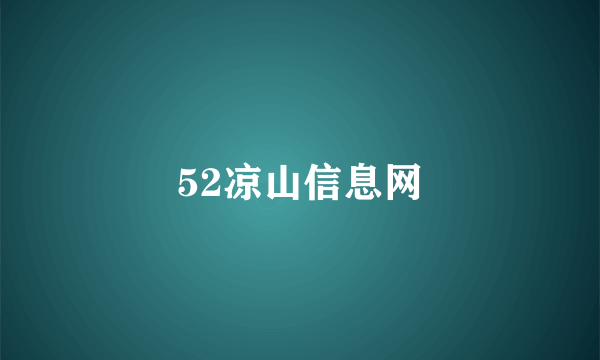 52凉山信息网